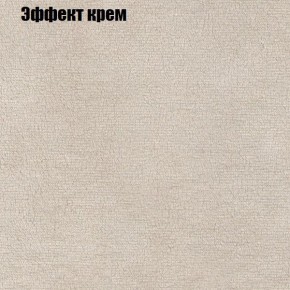 Эффект крем